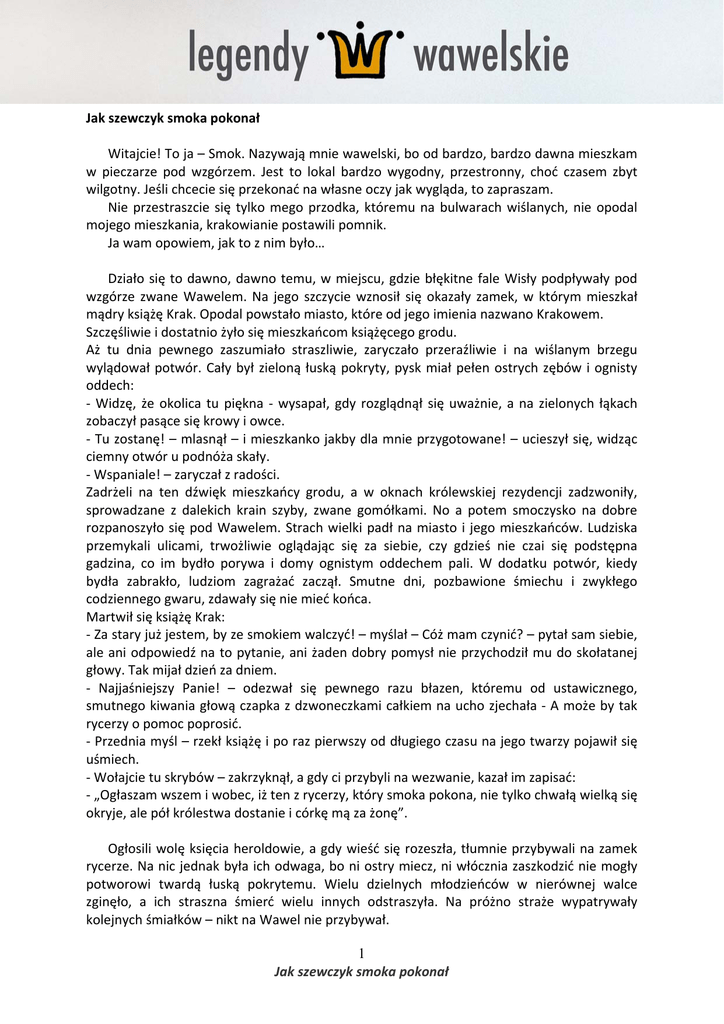 legendy wawelskie

Jak szewczyk smoka pokonał

Witajcie! To ja – Smok. Nazywają mnie wawelski, bo od bardzo, bardzo dawna mieszkam w pieczarze pod wzgórzem. Jest to lokal bardzo wygodny, przestronny, choć czasem zbyt wilgotny. Jeśli chcecie się przekonać na własne oczy jak wygląda, to zapraszam.

Nie przestraszcie się tylko mego przodka, któremu na bulwarach wiślanych, nie opodal mojego mieszkania, krakowianie postawili pomnik.

Ja wam opowiem, jak to z nim było…

Działo się to dawno, dawno temu, w miejscu, gdzie błękitne fale Wisły podpływały pod wzgórze zwane Wawelem. Na jego szczycie wznosił się okazały zamek, w którym mieszkał mądry książę Krak. Opodal powstało miasto, które od jego imienia nazwano Krakowem. Szczęśliwie i dostatnio żyło się mieszkańcom książęcego grodu.
Aż tu dnia pewnego zaszumiało straszliwie, zaryczało przeraźliwie i na wiślanym brzegu wylądował potwór. Cały był zieloną łuską pokryty, pysk miał pełen ostrych zębów i ognisty oddech:
- Widzę, że okolica tu piękna - wysapał, gdy rozglądnął się uważnie, a na zielonych łąkach zobaczył pasące się krowy i owce.
- Tu zostanę! – mlasnął – i mieszkanko jakby dla mnie przygotowane! – ucieszył się, widząc ciemny otwór u podnóża skały.
- Wspaniale! – zaryczał z radości.
Zadrżeli na ten dźwięk mieszkańcy grodu, a w oknach królewskiej rezydencji zadzwoniły, sprowadzane z dalekich krain szyby, zwane gomółkami. No a potem smoczysko na dobre rozpanoszyło się pod Wawelem. Strach wielki padł na miasto i jego mieszkańców. Ludziska przemykali ulicami, trwożliwie oglądając się za siebie, czy gdzieś nie czai się podstępna gadzina, co im bydło porywa i domy ognistym oddechem pali. W dodatku potwór, kiedy bydła zabrakło, ludziom zagrażać zaczął. Smutne dni, pozbawione śmiechu i zwykłego codziennego gwaru, zdawały się nie mieć końca.
Martwił się książę Krak:
- Za stary już jestem, by ze smokiem walczyć! – myślał – Cóż mam czynić? – pytał sam siebie, ale ani odpowiedź na to pytanie, ani żaden dobry pomysł nie przychodził mu do skołatanej głowy. Tak mijał dzień za dniem.
- Najjaśniejszy Panie! – odezwał się pewnego razu błazen, któremu od ustawicznego, smutnego kiwania głową czapka z dzwoneczkami całkiem na ucho zjechała - A może by tak rycerzy o pomoc poprosić.
- Przednia myśl – rzekł książę i po raz pierwszy od długiego czasu na jego twarzy pojawił się uśmiech.
- Wołajcie tu skrybów – zakrzyknął, a gdy ci przybyli na wezwanie, kazał im zapisać:
- „Ogłaszam wszem i wobec, iż ten z rycerzy, który smoka pokona, nie tylko chwałą wielką się okryje, ale pół królestwa dostanie i córkę mą za żonę”.

Ogłosili wolę księcia heroldowie, a gdy wieść się rozeszła, tłumnie przybywali na zamek rycerze. Na nic jednak była ich odwaga, bo ni ostry miecz, ni włócznia zaszkodzić nie mogły potworowi twardą łuską pokrytemu. Wielu dzielnych młodzieńców w nierównej walce zginęło, a ich straszna śmierć wielu innych odstraszyła. Na próżno straże wypatrywały kolejnych śmiałków – nikt na Wawel nie przybywał.

1

Jak szewczyk smoka pokonał